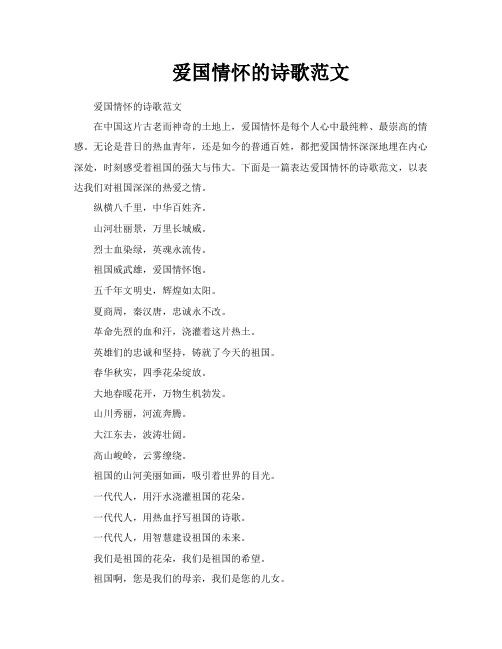 爱国情怀的诗歌范文

爱国情怀的诗歌范文

在中国这片古老而神奇的土地上，爱国情怀是每个人心中最纯粹、最崇高的情感。无论是昔日的热血青年，还是如今的普通百姓，都把爱国情怀深深地埋在内心深处，时刻感受着祖国的强大与伟大。下面是一篇表达爱国情怀的诗歌范文，以表达我们对祖国深深的热爱之情。

纵横八千里，中华百姓齐。

山河壮丽景，万里长城威。

烈士血染绿，英魂永流传。

祖国威武雄，爱国情怀饱。

五千年文明史，辉煌如太阳。

夏商周，秦汉唐，忠诚永不改。

革命先烈的血和汗，浇灌着这片热土。

英雄们的忠诚和坚持，铸就了今天的祖国。

春华秋实，四季花朵绽放。

大地春暖花开，万物生机勃发。

山川秀丽，河流奔腾。

大江东去，波涛壮阔。

高山峻岭，云雾缭绕。

祖国的山河美丽如画，吸引着世界的目光。

一代代人，用汗水浇灌祖国的花朵。

一代代人，用热血抒写祖国的诗歌。

一代代人，用智慧建设祖国的未来。

我们是祖国的花朵，我们是祖国的希望。

祖国啊，您是我们的母亲，我们是您的儿女。